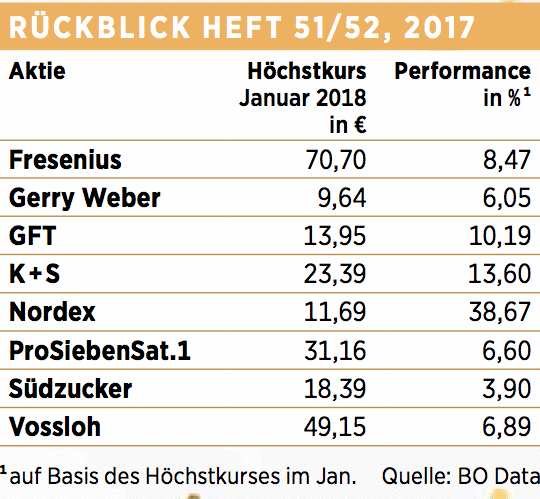 RÜCKBLICK HEFT 51/52, 2017

| Aktie | Höchstkurs Januar 2018 in € | Performance in %$^1$ |
|---|---|---|
| Fresenius | 70,70 | 8,47 |
| Gerry Weber | 9,64 | 6,05 |
| GFT | 13,95 | 10,19 |
| K+S | 23,39 | 13,60 |
| Nordex | 11,69 | 38,67 |
| ProSiebenSat.1 | 31,16 | 6,60 |
| Südzucker | 18,39 | 3,90 |
| Vossloh | 49,15 | 6,89 |

$^1$ auf Basis des Höchstkurses im Jan. Quelle: BO Data